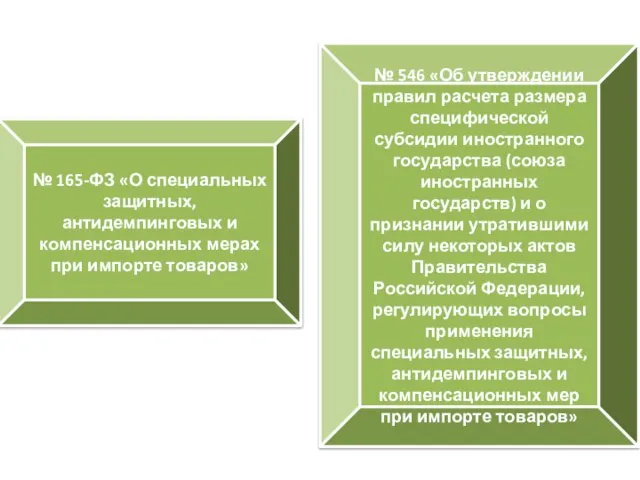 № 165-ФЗ «О специальных защитных, антидемпинговых и компенсационных мерах при импорте товаров»

№ 546 «Об утверждении правил расчета размера специфической субсидии иностранного государства (союза иностранных государств) и о признании утратившими силу некоторых актов Правительства Российской Федерации, регулирующих вопросы применения специальных защитных, антидемпинговых и компенсационных мер при импорте товаров»